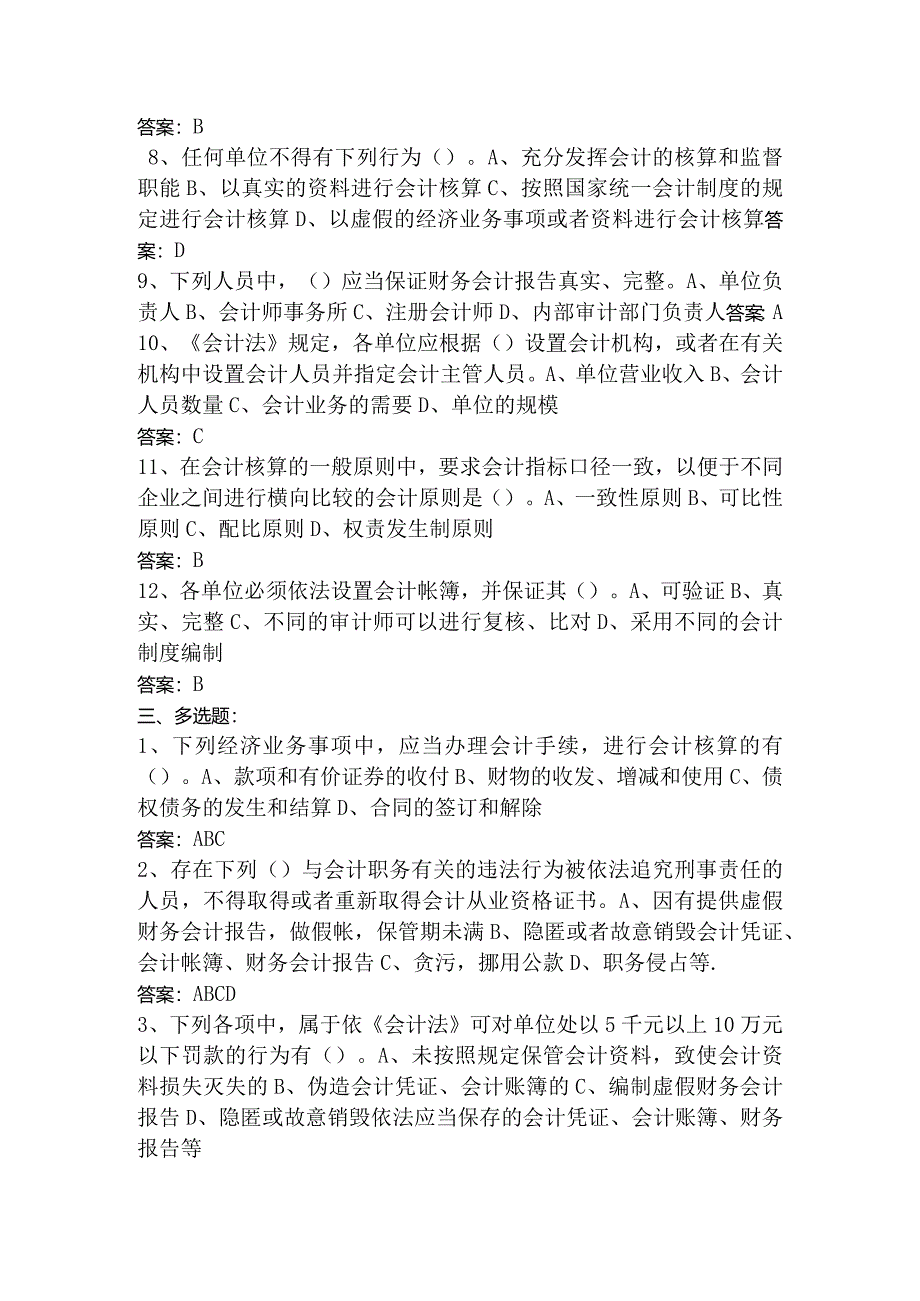 答案：B

8、任何单位不得有下列行为（）。A、充分发挥会计的核算和监督职能 B、以真实的资料进行会计核算 C、按照国家统一会计制度的规定进行会计核算 D、以虚假的经济业务事项或者资料进行会计核算答案：D

9、下列人员中，（）应当保证财务会计报告真实、完整。A、单位负责人 B、会计师事务所 C、注册会计师 D、内部审计部门负责人答案 A

10、《会计法》规定，各单位应根据（）设置会计机构，或者在有关机构中设置会计人员并指定会计主管人员。A、单位营业收入 B、会计人员数量 C、会计业务的需要 D、单位的规模

答案：C

11、在会计核算的一般原则中，要求会计指标口径一致，以便于不同企业之间进行横向比较的会计原则是（）。A、一致性原则 B、可比性原则 C、配比原则 D、权责发生制原则

答案：B

12、各单位必须依法设置会计帐簿，并保证其（）。A、可验证 B、真实、完整 C、不同的审计师可以进行复核、比对 D、采用不同的会计制度编制

答案：B

三、多选题：

1、下列经济业务事项中，应当办理会计手续，进行会计核算的有（）。A、款项和有价证券的收付 B、财物的收发、增减和使用 C、债权债务的发生和结算 D、合同的签订和解除

答案：ABC

2、存在下列（）与会计职务有关的违法行为被依法追究刑事责任的人员，不得取得或者重新取得会计从业资格证书。A、因有提供虚假财务会计报告，做假帐，保管期未满 B、隐匿或者故意销毁会计凭证、会计帐簿、财务会计报告 C、贪污，挪用公款 D、职务侵占等.

答案：ABCD

3、下列各项中，属于依《会计法》可对单位处以 5 千元以上 10 万元以下罚款的行为有（）。A、未按照规定保管会计资料，致使会计资料损失灭失的 B、伪造会计凭证、会计账簿的 C、编制虚假财务会计报告 D、隐匿或故意销毁依法应当保存的会计凭证、会计账簿、财务报告等